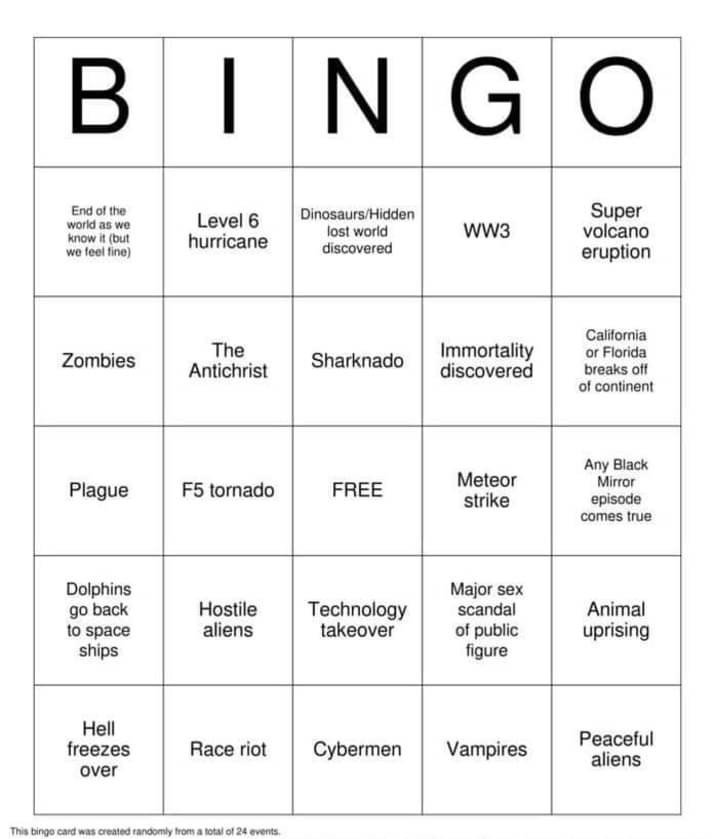 | B | I | N | G | O |
|---|---|---|---|---|
| End of the world as we know it (but we feel fine) | Level 6 hurricane | Dinosaurs/Hidden lost world discovered | WW3 | Super volcano eruption |
| Zombies | The Antichrist | Sharknado | Immortality discovered | California or Florida breaks off of continent |
| Plague | F5 tornado | FREE | Meteor strike | Any Black Mirror episode comes true |
| Dolphins go back to space ships | Hostile aliens | Technology takeover | Major sex scandal of public figure | Animal uprising |
| Hell freezes over | Race riot | Cybermen | Vampires | Peaceful aliens |

This bingo card was created randomly from a total of 24 events.